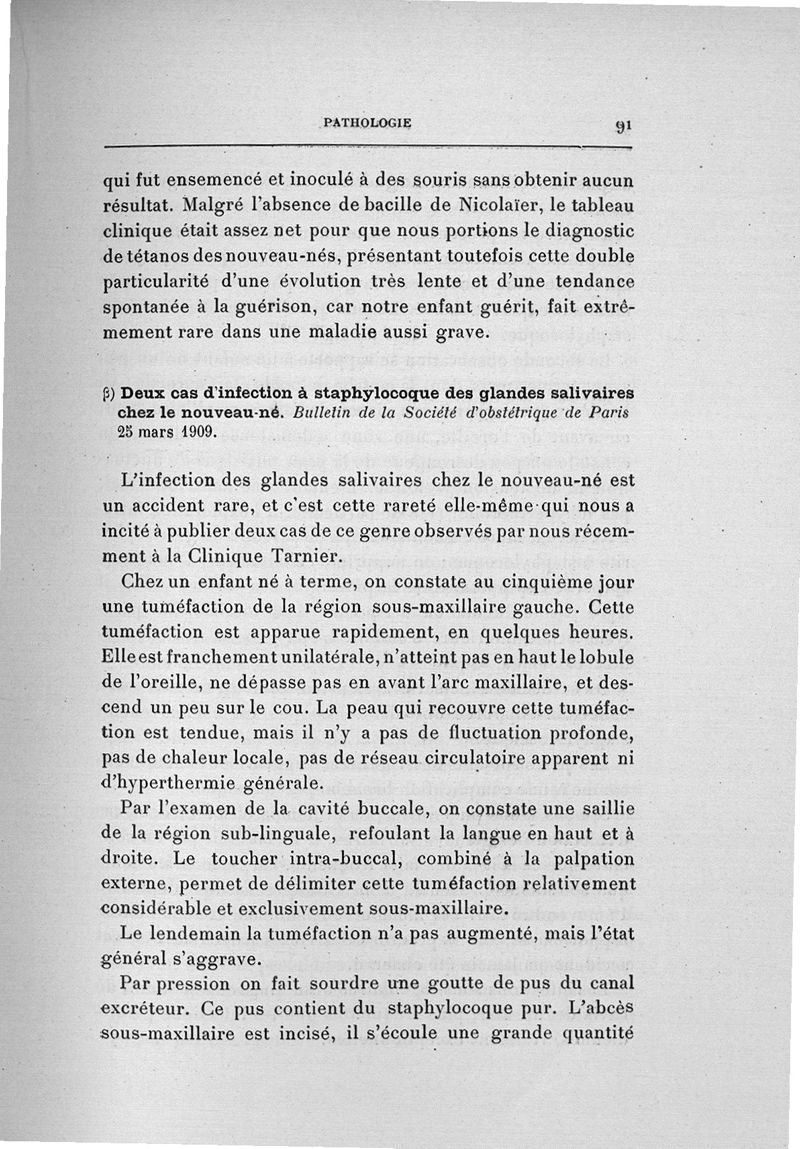 PATHOLOGIE 91

qui fut ensemencé et inoculé à des souris sans obtenir aucun résultat. Malgré l'absence de bacille de Nicolaïer, le tableau clinique était assez net pour que nous portions le diagnostic de tétanos des nouveau-nés, présentant toutefois cette double particularité d'une évolution très lente et d'une tendance spontanée à la guérison, car notre enfant guérit, fait extrêmement rare dans une maladie aussi grave.

β) Deux cas d'infection à staphylocoque des glandes salivaires chez le nouveau-né. Bulletin de la Société d'obstétrique de Paris 25 mars 1909.

L'infection des glandes salivaires chez le nouveau-né est un accident rare, et c'est cette rareté elle-même qui nous a incité à publier deux cas de ce genre observés par nous récemment à la Clinique Tarnier.

Chez un enfant né à terme, on constate au cinquième jour une tuméfaction de la région sous-maxillaire gauche. Cette tuméfaction est apparue rapidement, en quelques heures. Elle est franchement unilatérale, n'atteint pas en haut le lobule de l'oreille, ne dépasse pas en avant l'arc maxillaire, et descend un peu sur le cou. La peau qui recouvre cette tuméfaction est tendue, mais il n'y a pas de fluctuation profonde, pas de chaleur locale, pas de réseau circulatoire apparent ni d'hyperthermie générale.

Par l'examen de la cavité buccale, on constate une saillie de la région sub-linguale, refoulant la langue en haut et à droite. Le toucher intra-buccal, combiné à la palpation externe, permet de délimiter cette tuméfaction relativement considérable et exclusivement sous-maxillaire.

Le lendemain la tuméfaction n'a pas augmenté, mais l'état général s'aggrave.

Par pression on fait sourdre une goutte de pus du canal excréteur. Ce pus contient du staphylocoque pur. L'abcès sous-maxillaire est incisé, il s'écoule une grande quantité